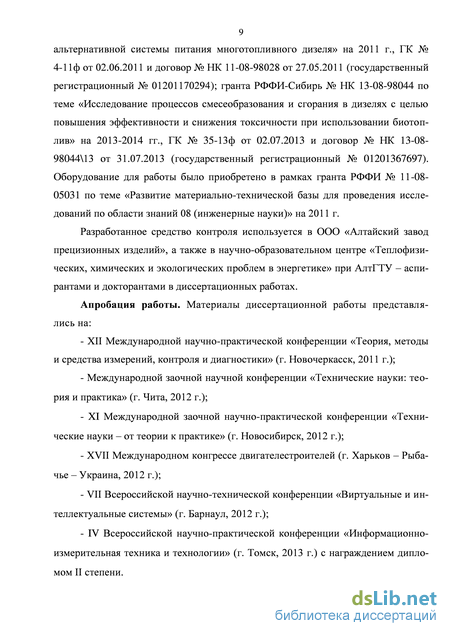 9

альтернативной системы питания многотопливного дизеля» на 2011 г., ГК № 4-11ф от 02.06.2011 и договор № НК 11-08-98028 от 27.05.2011 (государственный регистрационный № 01201170294); гранта РФФИ-Сибирь № НК 13-08-98044 по теме «Исследование процессов смесеобразования и сгорания в дизелях с целью повышения эффективности и снижения токсичности при использовании биотоплив» на 2013-2014 гг., ГК № 35-13ф от 02.07.2013 и договор № НК 13-08-98044\13 от 31.07.2013 (государственный регистрационный № 01201367697). Оборудование для работы было приобретено в рамках гранта РФФИ № 11-08-05031 по теме «Развитие материально-технической базы для проведения исследований по области знаний 08 (инженерные науки)» на 2011 г.

Разработанное средство контроля используется в ООО «Алтайский завод прецизионных изделий», а также в научно-образовательном центре «Теплофизических, химических и экологических проблем в энергетике» при АлтГТУ – аспирантами и докторантами в диссертационных работах.

Апробация работы. Материалы диссертационной работы представлялись на:

- XII Международной научно-практической конференции «Теория, методы и средства измерений, контроля и диагностики» (г. Новочеркасск, 2011 г.);

- Международной заочной научной конференции «Технические науки: теория и практика» (г. Чита, 2012 г.);

- XI Международной заочной научно-практической конференции «Технические науки – от теории к практике» (г. Новосибирск, 2012 г.);

- XVII Международном конгрессе двигателестроителей (г. Харьков – Рыбачье – Украина, 2012 г.);

- VII Всероссийской научно-технической конференции «Виртуальные и интеллектуальные системы» (г. Барнаул, 2012 г.);

- IV Всероссийской научно-практической конференции «Информационно-измерительная техника и технологии» (г. Томск, 2013 г.) с награждением дипломом II степени.

dsLib.net
библиотека диссертаций